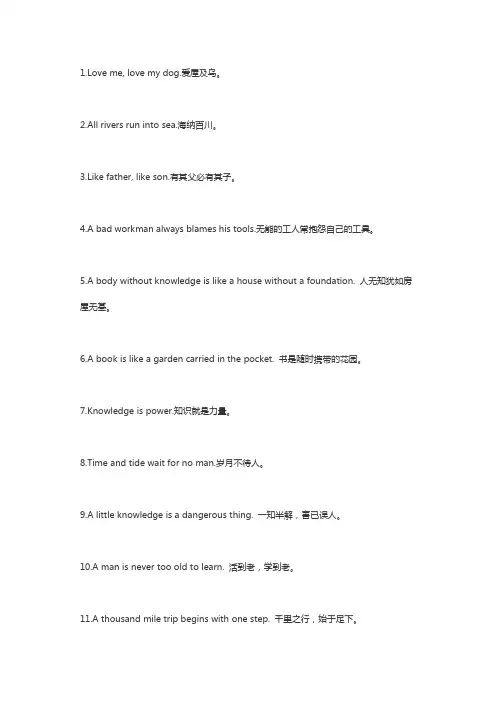 1.Love me, love my dog.爱屋及乌。

2.All rivers run into sea.海纳百川。

3.Like father, like son.有其父必有其子。

4.A bad workman always blames his tools.无能的工人常抱怨自己的工具。

5.A body without knowledge is like a house without a foundation. 人无知犹如房屋无基。

6.A book is like a garden carried in the pocket. 书是随时携带的花园。

7.Knowledge is power.知识就是力量。

8.Time and tide wait for no man.岁月不待人。

9.A little knowledge is a dangerous thing. 一知半解，害已误人。

10.A man is never too old to learn. 活到老，学到老。

11.A thousand mile trip begins with one step. 千里之行，始于足下。